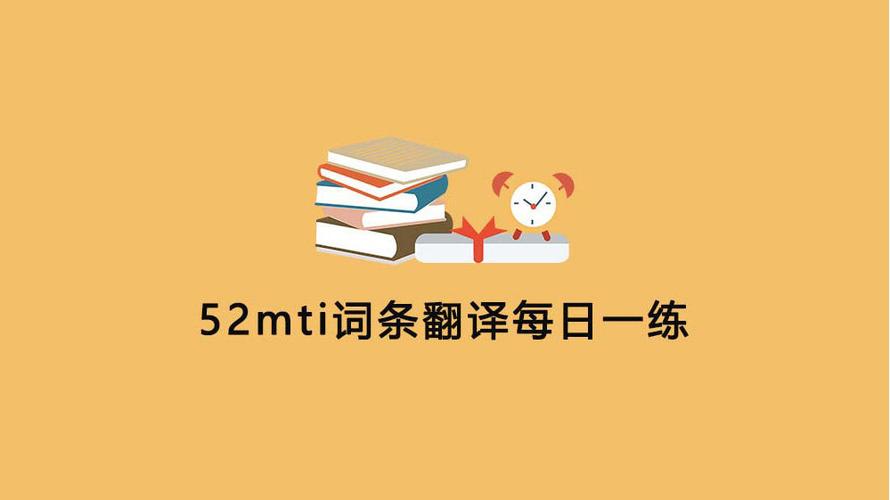 52mti词条翻译每日一练